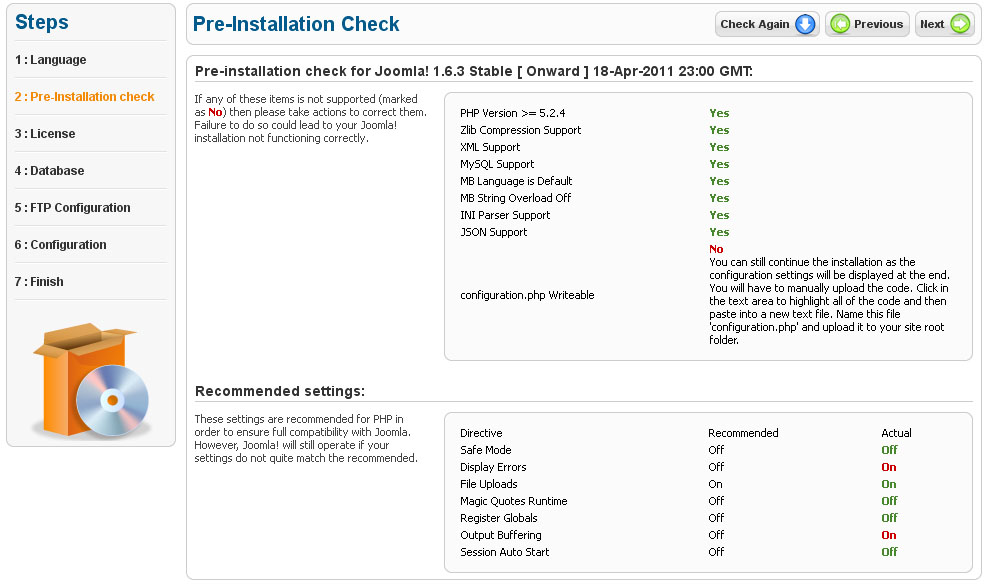 Steps

1 : Language

2 : Pre-Installation check

3 : License

4 : Database

5 : FTP Configuration

6 : Configuration

7 : Finish

Pre-Installation Check

Check Again

Previous

Next

Pre-installation check for Joomla! 1.6.3 Stable [ Onward ] 18-Apr-2011 23:00 GMT:

If any of these items is not supported (marked as No) then please take actions to correct them. Failure to do so could lead to your Joomla! installation not functioning correctly.

| | |
|---|---|
| PHP Version >= 5.2.4 | Yes |
| Zlib Compression Support | Yes |
| XML Support | Yes |
| MySQL Support | Yes |
| MB Language is Default | Yes |
| MB String Overload Off | Yes |
| INI Parser Support | Yes |
| JSON Support | Yes |
| configuration.php Writeable | No You can still continue the installation as the configuration settings will be displayed at the end. You will have to manually upload the code. Click in the text area to highlight all of the code and then paste into a new text file. Name this file 'configuration.php' and upload it to your site root folder. |

Recommended settings:

These settings are recommended for PHP in order to ensure full compatibility with Joomla. However, Joomla! will still operate if your settings do not quite match the recommended.

| Directive | Recommended | Actual |
|---|---|---|
| Safe Mode | Off | Off |
| Display Errors | Off | On |
| File Uploads | On | On |
| Magic Quotes Runtime | Off | Off |
| Register Globals | Off | Off |
| Output Buffering | Off | On |
| Session Auto Start | Off | Off |